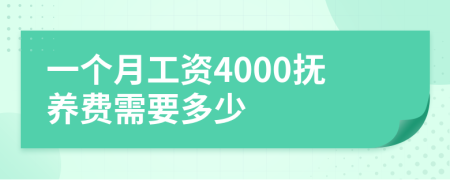 一个月工资4000抚养费需要多少